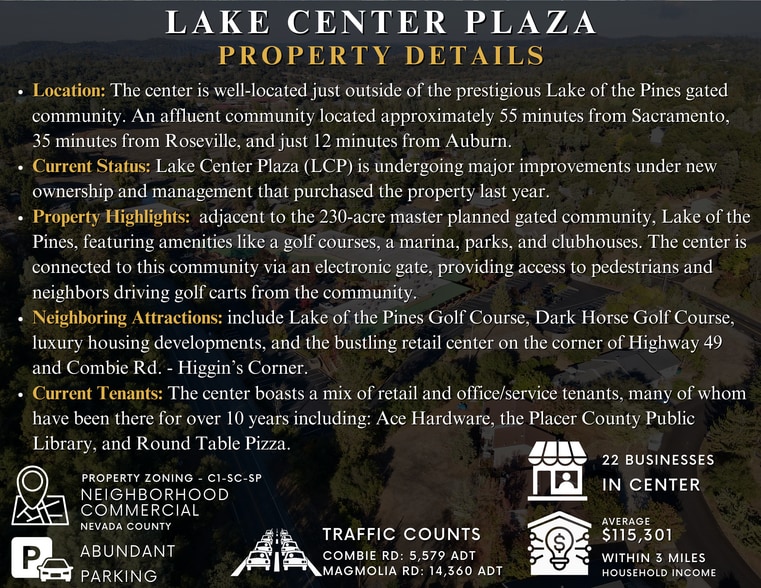 LAKE CENTER PLAZA
PROPERTY DETAILS

• Location: The center is well-located just outside of the prestigious Lake of the Pines gated community. An affluent community located approximately 55 minutes from Sacramento, 35 minutes from Roseville, and just 12 minutes from Auburn.
• Current Status: Lake Center Plaza (LCP) is undergoing major improvements under new ownership and management that purchased the property last year.
• Property Highlights: adjacent to the 230-acre master planned gated community, Lake of the Pines, featuring amenities like a golf courses, a marina, parks, and clubhouses. The center is connected to this community via an electronic gate, providing access to pedestrians and neighbors driving golf carts from the community.
• Neighboring Attractions: include Lake of the Pines Golf Course, Dark Horse Golf Course, luxury housing developments, and the bustling retail center on the corner of Highway 49 and Combie Rd. - Higgin's Corner.
• Current Tenants: The center boasts a mix of retail and office/service tenants, many of whom have been there for over 10 years including: Ace Hardware, the Placer County Public Library, and Round Table Pizza.

PROPERTY ZONING - C1-SC-SP
NEIGHBORHOOD COMMERCIAL
NEVADA COUNTY

ABUNDANT PARKING

TRAFFIC COUNTS
COMBIE RD: 5,579 ADT
MAGMOLIA RD: 14,360 ADT

22 BUSINESSES IN CENTER

AVERAGE
$115,301
WITHIN 3 MILES
HOUSEHOLD INCOME